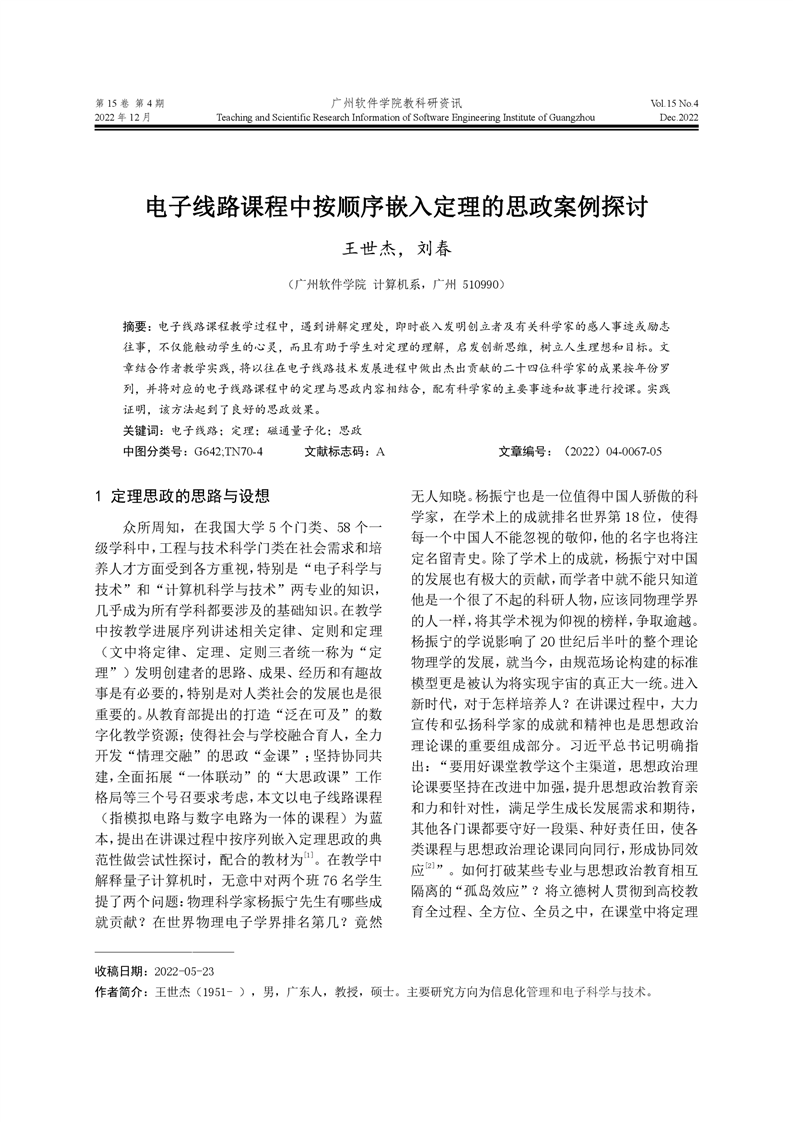 第 15 卷 第 4 期
2022 年 12 月

广州软件学院教科研资讯
Teaching and Scientific Research Information of Software Engineering Institute of Guangzhou

Vol.15 No.4
Dec.2022

电子线路课程中按顺序嵌入定理的思政案例探讨

王世杰，刘春

（广州软件学院 计算机系，广州 510990）

摘要：电子线路课程教学过程中，遇到讲解定理处，即时嵌入发明创立者及有关科学家的感人事迹或励志往事，不仅能触动学生的心灵，而且有助于学生对定理的理解，启发创新思维，树立人生理想和目标。文章结合作者教学实践，将以往在电子线路技术发展进程中做出杰出贡献的二十四位科学家的成果按年份罗列，并将对应的电子线路课程中的定理与思政内容相结合，配有科学家的主要事迹和故事进行授课。实践证明，该方法起到了良好的思政效果。

关键词：电子线路；定理；磁通量子化；思政

中图分类号：G642;TN70-4　　文献标志码：A　　文章编号：（2022）04-0067-05

1 定理思政的思路与设想

众所周知，在我国大学 5 个门类、58 个一级学科中，工程与技术科学门类在社会需求和培养人才方面受到各方重视，特别是“电子科学与技术”和“计算机科学与技术”两专业的知识，几乎成为所有学科都要涉及的基础知识。在教学中按教学进展序列讲述相关定律、定则和定理（文中将定律、定理、定则三者统一称为“定理”）发明创建者的思路、成果、经历和有趣故事是有必要的，特别是对人类社会的发展也是很重要的。从教育部提出的打造“泛在可及”的数字化教学资源；使得社会与学校融合育人，全力开发“情理交融”的思政“金课”；坚持协同共建，全面拓展“一体联动”的“大思政课”工作格局等三个号召要求考虑，本文以电子线路课程（指模拟电路与数字电路为一体的课程）为蓝本，提出在讲课过程中按序列嵌入定理思政的典范性做尝试性探讨，配合的教材为$^{[1]}$。在教学中解释量子计算机时，无意中对两个班 76 名学生提了两个问题：物理科学家杨振宁先生有哪些成就贡献？在世界物理电子学界排名第几？竟然无人知晓。杨振宁也是一位值得中国人骄傲的科学家，在学术上的成就排名世界第 18 位，使得每一个中国人不能忽视的敬仰，他的名字也将注定名留青史。除了学术上的成就，杨振宁对中国的发展也有极大的贡献，而学者中就不能只知道他是一个很了不起的科研人物，应该同物理学界的人一样，将其学术视为仰视的榜样，争取逾越。杨振宁的学说影响了 20 世纪后半叶的整个理论物理学的发展，就当今，由规范场论构建的标准模型更是被认为将实现宇宙的真正大一统。进入新时代，对于怎样培养人？在讲课过程中，大力宣传和弘扬科学家的成就和精神也是思想政治理论课的重要组成部分。习近平总书记明确指出：“要用好课堂教学这个主渠道，思想政治理论课要坚持在改进中加强，提升思想政治教育亲和力和针对性，满足学生成长发展需求和期待，其他各门课都要守好一段渠、种好责任田，使各类课程与思想政治理论课同向同行，形成协同效应$^{[2]}$”。如何打破某些专业与思想政治教育相互隔离的“孤岛效应”？将立德树人贯彻到高校教育全过程、全方位、全员之中，在课堂中将定理

收稿日期：2022-05-23
作者简介：王世杰（1951- ），男，广东人，教授，硕士。主要研究方向为信息化管理和电子科学与技术。